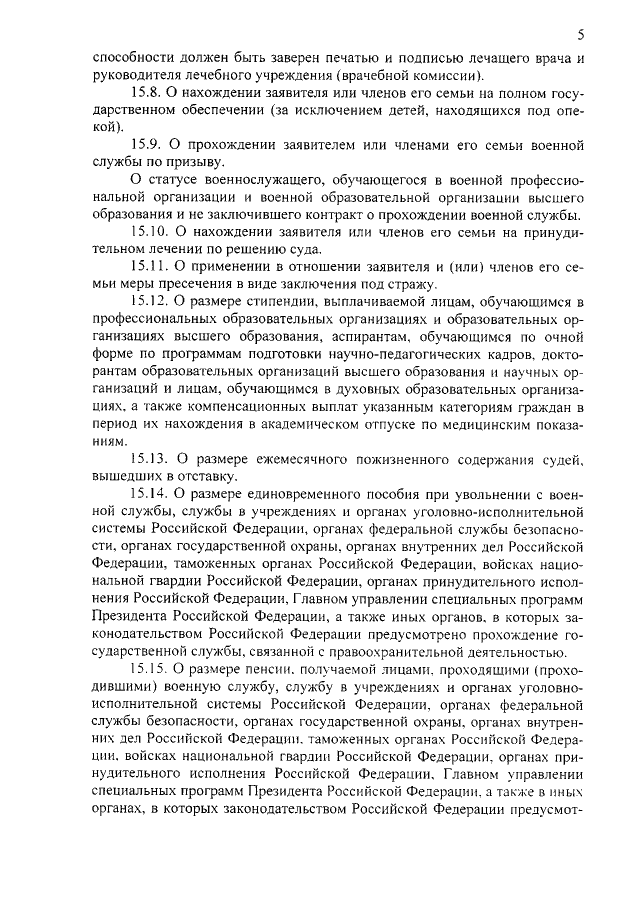 5

способности должен быть заверен печатью и подписью лечащего врача и руководителя лечебного учреждения (врачебной комиссии).

15.8. О нахождении заявителя или членов его семьи на полном государственном обеспечении (за исключением детей, находящихся под опекой).

15.9. О прохождении заявителем или членами его семьи военной службы по призыву.

О статусе военнослужащего, обучающегося в военной профессиональной организации и военной образовательной организации высшего образования и не заключившего контракт о прохождении военной службы.

15.10. О нахождении заявителя или членов его семьи на принудительном лечении по решению суда.

15.11. О применении в отношении заявителя и (или) членов его семьи меры пресечения в виде заключения под стражу.

15.12. О размере стипендии, выплачиваемой лицам, обучающимся в профессиональных образовательных организациях и образовательных организациях высшего образования, аспирантам, обучающимся по очной форме по программам подготовки научно-педагогических кадров, докторантам образовательных организаций высшего образования и научных организаций и лицам, обучающимся в духовных образовательных организациях, а также компенсационных выплат указанным категориям граждан в период их нахождения в академическом отпуске по медицинским показаниям.

15.13. О размере ежемесячного пожизненного содержания судей, вышедших в отставку.

15.14. О размере единовременного пособия при увольнении с военной службы, службы в учреждениях и органах уголовно-исполнительной системы Российской Федерации, органах федеральной службы безопасности, органах государственной охраны, органах внутренних дел Российской Федерации, таможенных органах Российской Федерации, войсках национальной гвардии Российской Федерации, органах принудительного исполнения Российской Федерации, Главном управлении специальных программ Президента Российской Федерации, а также иных органов, в которых законодательством Российской Федерации предусмотрено прохождение государственной службы, связанной с правоохранительной деятельностью.

15.15. О размере пенсии, получаемой лицами, проходящими (проходившими) военную службу, службу в учреждениях и органах уголовно-исполнительной системы Российской Федерации, органах федеральной службы безопасности, органах государственной охраны, органах внутренних дел Российской Федерации, таможенных органах Российской Федерации, войсках национальной гвардии Российской Федерации, органах принудительного исполнения Российской Федерации, Главном управлении специальных программ Президента Российской Федерации, а также в иных органах, в которых законодательством Российской Федерации предусмот-